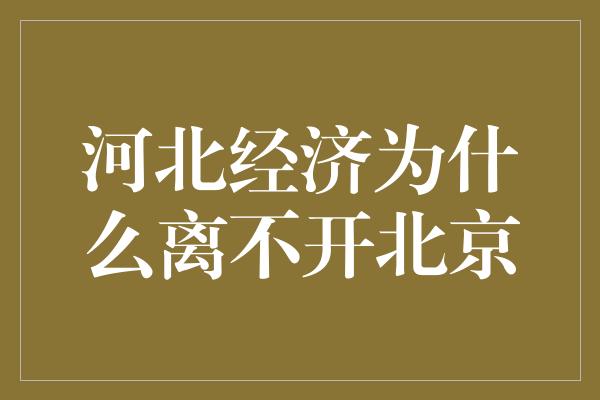 河北经济为什么离不开北京